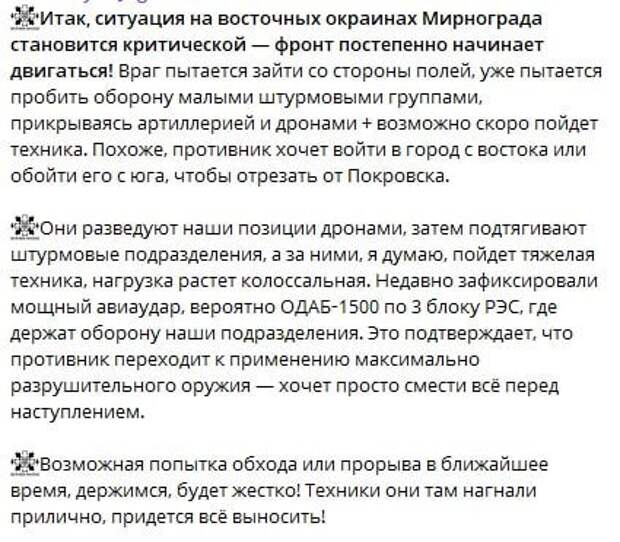 Итак, ситуация на восточных окраинах Мирнограда становится критической — фронт постепенно начинает двигаться! Враг пытается зайти со стороны полей, уже пытается пробить оборону малыми штурмовыми группами, прикрываясь артиллерией и дронами + возможно скоро пойдет техника. Похоже, противник хочет войти в город с востока или обойти его с юга, чтобы отрезать от Покровска.

Они разведуют наши позиции дронами, затем подтягивают штурмовые подразделения, а за ними, я думаю, пойдет тяжелая техника, нагрузка растет колоссальная. Недавно зафиксировали мощный авиаудар, вероятно ОДАБ-1500 по 3 блоку РЭС, где держат оборону наши подразделения. Это подтверждает, что противник переходит к применению максимально разрушительного оружия — хочет просто смести всё перед наступлением.

Возможная попытка обхода или прорыва в ближайшее время, держимся, будет жестко! Техники они там нагнали прилично, придется всё выносить!